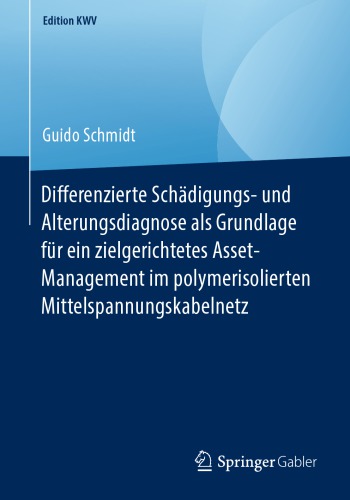 Edition KWV

Guido Schmidt

Differenzierte Schädigungs- und Alterungsdiagnose als Grundlage für ein zielgerichtetes Asset-Management im polymerisolierten Mittelspannungskabelnetz

Springer Gabler